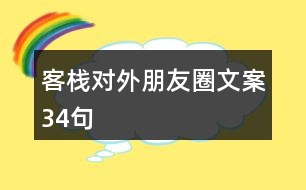 客栈对外朋友圈文案34句